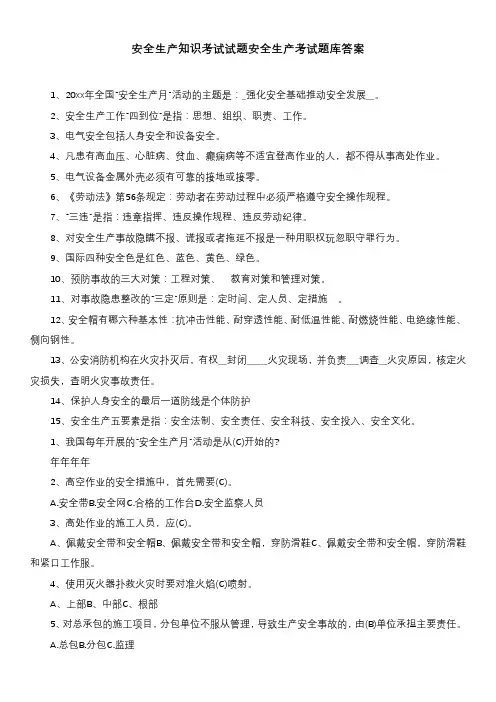 安全生产知识考试试题安全生产考试题库答案

1、20xx年全国"安全生产月"活动的主题是：_强化安全基础推动安全发展__。

2、安全生产工作"四到位"是指：思想、组织、职责、工作。

3、电气安全包括人身安全和设备安全。

4、凡患有高血压、心脏病、贫血、癫痫病等不适宜登高作业的人，都不得从事高处作业。

5、电气设备金属外壳必须有可靠的接地或接零。

6、《劳动法》第56条规定：劳动者在劳动过程中必须严格遵守安全操作规程。

7、"三违"是指：违章指挥、违反操作规程、违反劳动纪律。

8、对安全生产事故隐瞒不报、谎报或者拖延不报是一种用职权玩忽职守罪行为。

9、国际四种安全色是红色、蓝色、黄色、绿色。

10、预防事故的三大对策：工程对策、 教育对策和管理对策。

11、对事故隐患整改的"三定"原则是：定时间、定人员、定措施 。

12、安全帽有哪六种基本性：抗冲击性能、耐穿透性能、耐低温性能、耐燃烧性能、电绝缘性能、侧向钢性。

13、公安消防机构在火灾扑灭后，有权__封闭____火灾现场，并负责___调查__火灾原因，核定火灾损失，查明火灾事故责任。

14、保护人身安全的最后一道防线是个体防护

15、安全生产五要素是指：安全法制、安全责任、安全科技、安全投入、安全文化。

1、我国每年开展的"安全生产月"活动是从(C)开始的?

年年年年

2、高空作业的安全措施中，首先需要(C)。

A.安全带B.安全网C.合格的工作台D.安全监察人员

3、高处作业的施工人员，应(C)。

A、佩戴安全带和安全帽B、佩戴安全带和安全帽，穿防滑鞋C、佩戴安全带和安全帽，穿防滑鞋和紧口工作服。

4、使用灭火器扑救火灾时要对准火焰(C)喷射。

A、上部B、中部C、根部

5、对总承包的施工项目，分包单位不服从管理，导致生产安全事故的，由(B)单位承担主要责任。

A.总包B.分包C.监理